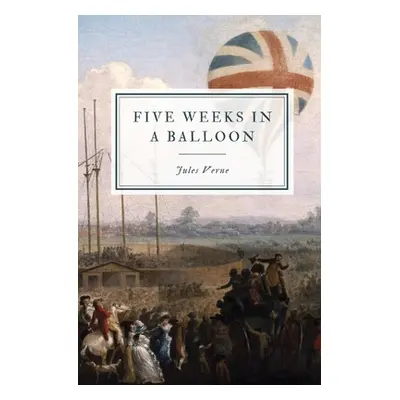 FIVE WEEKS IN A BALLOON

Jules Verne